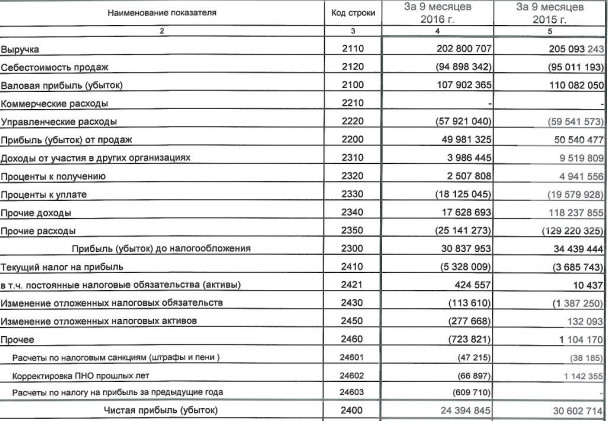 | Наименование показателя | Код строки | За 9 месяцев 2016 г. | За 9 месяцев 2015 г. |
|---|---|---|---|
| 2 | 3 | 4 | 5 |
| Выручка | 2110 | 202 800 707 | 205 093 243 |
| Себестоимость продаж | 2120 | (94 898 342) | (95 011 193) |
| Валовая прибыль (убыток) | 2100 | 107 902 365 | 110 082 050 |
| Коммерческие расходы | 2210 | - | - |
| Управленческие расходы | 2220 | (57 921 040) | (59 541 573) |
| Прибыль (убыток) от продаж | 2200 | 49 981 325 | 50 540 477 |
| Доходы от участия в других организациях | 2310 | 3 986 445 | 9 519 809 |
| Проценты к получению | 2320 | 2 507 808 | 4 941 556 |
| Проценты к уплате | 2330 | (18 125 045) | (19 579 928) |
| Прочие доходы | 2340 | 17 628 693 | 118 237 855 |
| Прочие расходы | 2350 | (25 141 273) | (129 220 325) |
| Прибыль (убыток) до налогообложения | 2300 | 30 837 953 | 34 439 444 |
| Текущий налог на прибыль | 2410 | (5 328 009) | (3 685 743) |
| в т.ч. постоянные налоговые обязательства (активы) | 2421 | 424 557 | 10 437 |
| Изменение отложенных налоговых обязательств | 2430 | (113 610) | (1 387 250) |
| Изменение отложенных налоговых активов | 2450 | (277 668) | 132 093 |
| Прочее | 2460 | (723 821) | 1 104 170 |
| Расчеты по налоговым санкциям (штрафы и пени ) | 24601 | (47 215) | (38 185) |
| Корректировка ПНО прошлых лет | 24602 | (66 897) | 1 142 355 |
| Расчеты по налогу на прибыль за предыдущие года | 24603 | (609 710) | - |
| Чистая прибыль (убыток) | 2400 | 24 394 845 | 30 602 714 |